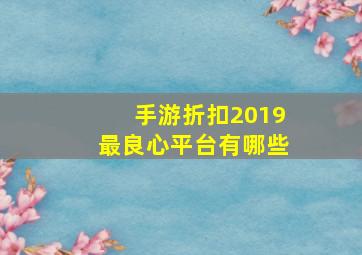 手游折扣2019
最良心平台有哪些